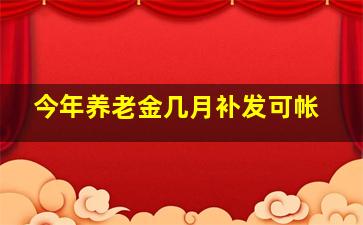 今年养老金几月补发可帐